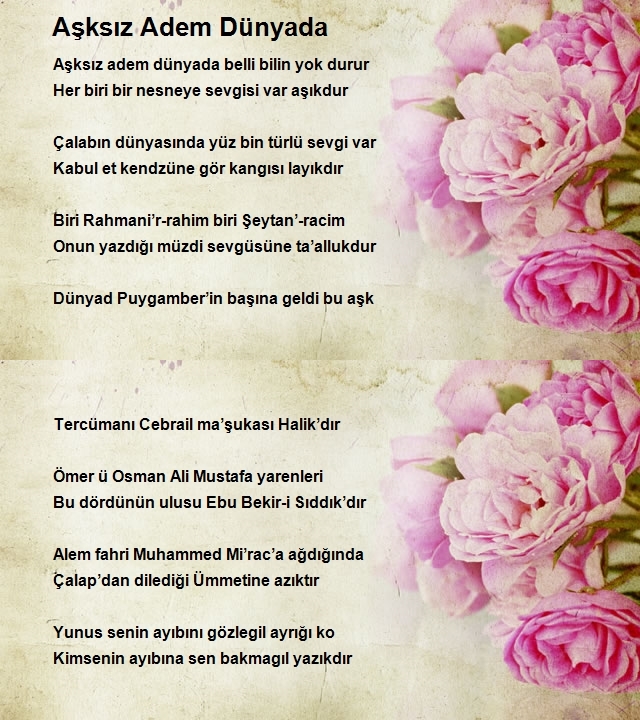 Aşksız Adem Dünyada

Aşksız adem dünyada belli bilin yok durur
Her biri bir nesneye sevgisi var aşıkdur

Çalabın dünyasında yüz bin türlü sevgi var
Kabul et kendzüne gör kangısı layıkdır

Biri Rahmani'r-rahim biri Şeytan'-racim
Onun yazdığı müzdi sevgüsüne ta'allukdur

Dünyad Puygamber'in başına geldi bu aşk

Tercümanı Cebrail ma'şukası Halik'dır

Ömer ü Osman Ali Mustafa yarenleri
Bu dördünün ulusu Ebu Bekir-i Sıddık'dır

Alem fahri Muhammed Mi'rac'a ağdığında
Çalap'dan dilediği Ümmetine azıktır

Yunus senin ayıbını gözlegil ayrığı ko
Kimsenin ayıbına sen bakmagıl yazıkdır